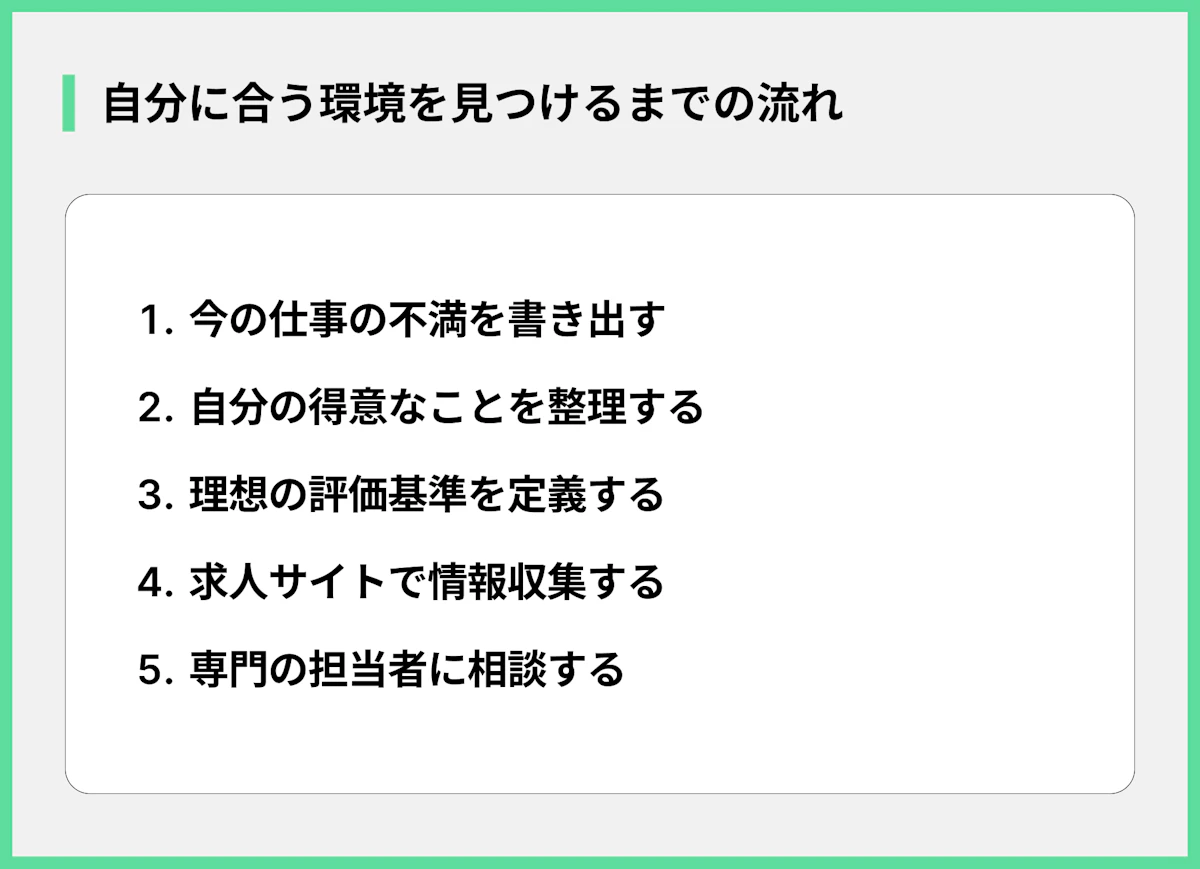 自分に合う環境を見つけるまでの流れ

1. 今の仕事の不満を書き出す

2. 自分の得意なことを整理する

3. 理想の評価基準を定義する

4. 求人サイトで情報収集する

5. 専門の担当者に相談する